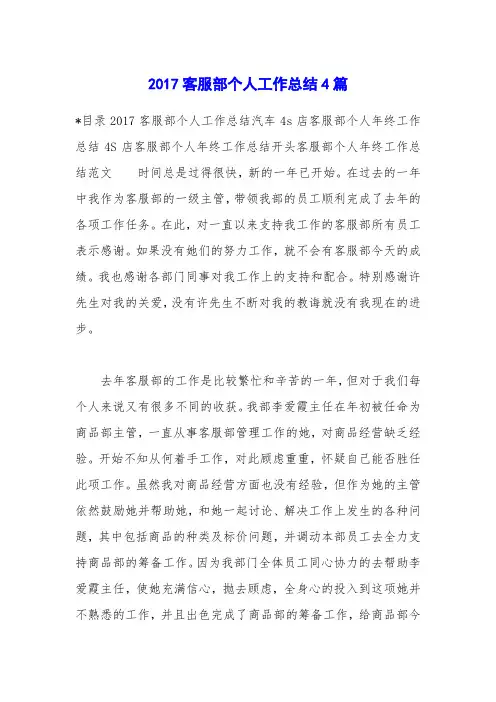 2017 客服部个人工作总结 4 篇

*目录 2017 客服部个人工作总结汽车 4s 店客服部个人年终工作总结 4S 店客服部个人年终工作总结开头客服部个人年终工作总结范文　　时间总是过得很快，新的一年已开始。在过去的一年中我作为客服部的一级主管，带领我部的员工顺利完成了去年的各项工作任务。在此，对一直以来支持我工作的客服部所有员工表示感谢。如果没有她们的努力工作，就不会有客服部今天的成绩。我也感谢各部门同事对我工作上的支持和配合。特别感谢许先生对我的关爱，没有许先生不断对我的教诲就没有我现在的进步。

去年客服部的工作是比较繁忙和辛苦的一年，但对于我们每个人来说又有很多不同的收获。我部李爱霞主任在年初被任命为商品部主管，一直从事客服部管理工作的她，对商品经营缺乏经验。开始不知从何着手工作，对此顾虑重重，怀疑自己能否胜任此项工作。虽然我对商品经营方面也没有经验，但作为她的主管依然鼓励她并帮助她，和她一起讨论、解决工作上发生的各种问题，其中包括商品的种类及标价问题，并调动本部员工去全力支持商品部的筹备工作。因为我部门全体员工同心协力的去帮助李爱霞主任，使她充满信心，抛去顾虑，全身心的投入到这项她并不熟悉的工作，并且出色完成了商品部的筹备工作，给商品部今